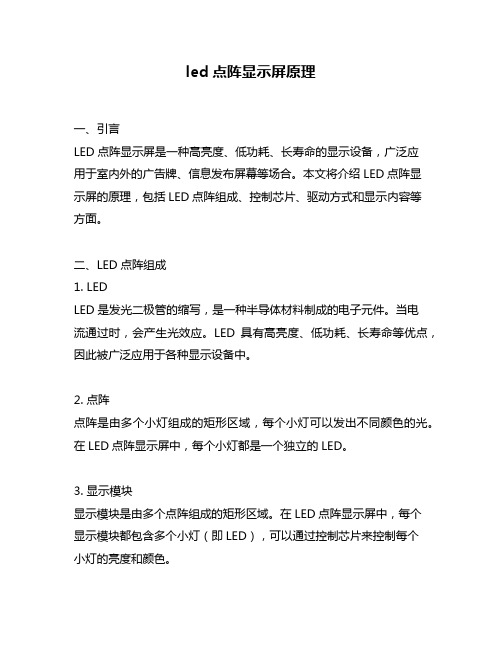 led 点阵显示屏原理

一、引言

LED 点阵显示屏是一种高亮度、低功耗、长寿命的显示设备，广泛应用于室内外的广告牌、信息发布屏幕等场合。本文将介绍 LED 点阵显示屏的原理，包括 LED 点阵组成、控制芯片、驱动方式和显示内容等方面。

二、LED 点阵组成

1. LED

LED 是发光二极管的缩写，是一种半导体材料制成的电子元件。当电流通过时，会产生光效应。LED 具有高亮度、低功耗、长寿命等优点，因此被广泛应用于各种显示设备中。

2. 点阵

点阵是由多个小灯组成的矩形区域，每个小灯可以发出不同颜色的光。在 LED 点阵显示屏中，每个小灯都是一个独立的 LED。

3. 显示模块

显示模块是由多个点阵组成的矩形区域。在 LED 点阵显示屏中，每个显示模块都包含多个小灯（即 LED），可以通过控制芯片来控制每个小灯的亮度和颜色。